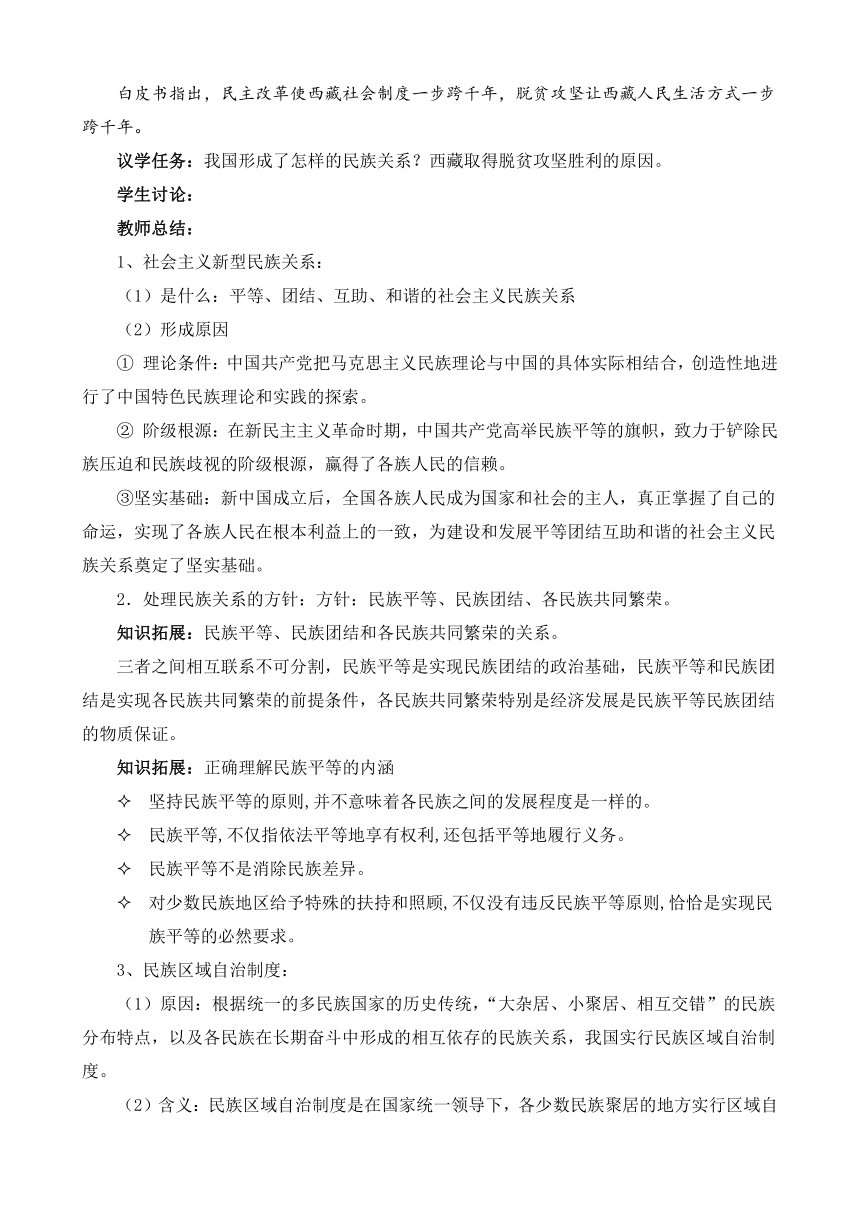 白皮书指出，民主改革使西藏社会制度一步跨千年，脱贫攻坚让西藏人民生活方式一步跨千年。

议学任务：我国形成了怎样的民族关系？西藏取得脱贫攻坚胜利的原因。

学生讨论：

教师总结：

1、社会主义新型民族关系：

（1）是什么：平等、团结、互助、和谐的社会主义民族关系

（2）形成原因

① 理论条件：中国共产党把马克思主义民族理论与中国的具体实际相结合，创造性地进行了中国特色民族理论和实践的探索。

② 阶级根源：在新民主主义革命时期，中国共产党高举民族平等的旗帜，致力于铲除民族压迫和民族歧视的阶级根源，赢得了各族人民的信赖。

③坚实基础：新中国成立后，全国各族人民成为国家和社会的主人，真正掌握了自己的命运，实现了各族人民在根本利益上的一致，为建设和发展平等团结互助和谐的社会主义民族关系奠定了坚实基础。

2．处理民族关系的方针：方针：民族平等、民族团结、各民族共同繁荣。

知识拓展：民族平等、民族团结和各民族共同繁荣的关系。

三者之间相互联系不可分割，民族平等是实现民族团结的政治基础，民族平等和民族团结是实现各民族共同繁荣的前提条件，各民族共同繁荣特别是经济发展是民族平等民族团结的物质保证。

知识拓展：正确理解民族平等的内涵

✧ 坚持民族平等的原则,并不意味着各民族之间的发展程度是一样的。

✧ 民族平等,不仅指依法平等地享有权利,还包括平等地履行义务。

✧ 民族平等不是消除民族差异。

✧ 对少数民族地区给予特殊的扶持和照顾,不仅没有违反民族平等原则,恰恰是实现民族平等的必然要求。

3、民族区域自治制度：

（1）原因：根据统一的多民族国家的历史传统，“大杂居、小聚居、相互交错”的民族分布特点，以及各民族在长期奋斗中形成的相互依存的民族关系，我国实行民族区域自治制度。

（2）含义：民族区域自治制度是在国家统一领导下，各少数民族聚居的地方实行区域自